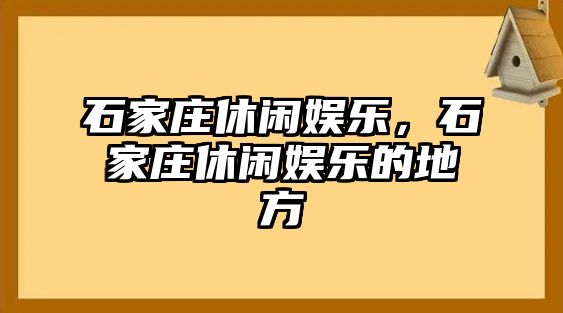 石家庄休闲娱乐，石家庄休闲娱乐的地方